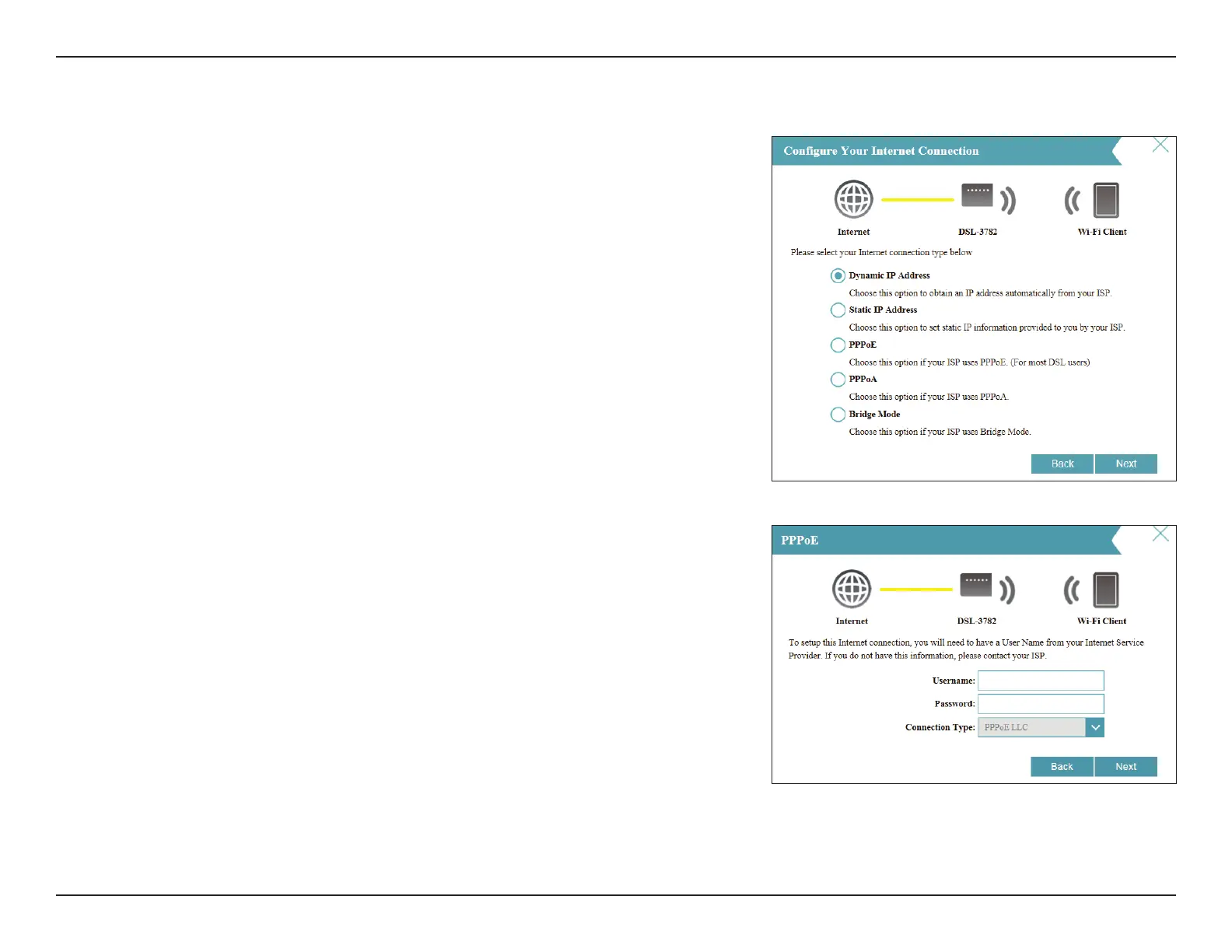 Configure Your Internet Connection

Internet

DSL-3782

Wi-Fi Client

Please select your Internet connection type below

Dynamic IP Address

Choose this option to obtain an IP address automatically from your ISP.

Static IP Address

Choose this option to set static IP information provided to you by your ISP.

PPPoE

Choose this option if your ISP uses PPPoE. (For most DSL users)

PPPoA

Choose this option if your ISP uses PPPoA.

Bridge Mode

Choose this option if your ISP uses Bridge Mode.

Back Next

PPPoE

Internet

DSL-3782

Wi-Fi Client

To setup this Internet connection, you will need to have a User Name from your Internet Service Provider. If you do not have this information, please contact your ISP.

Username:

Password:

Connection Type: PPPoE LLC

Back Next